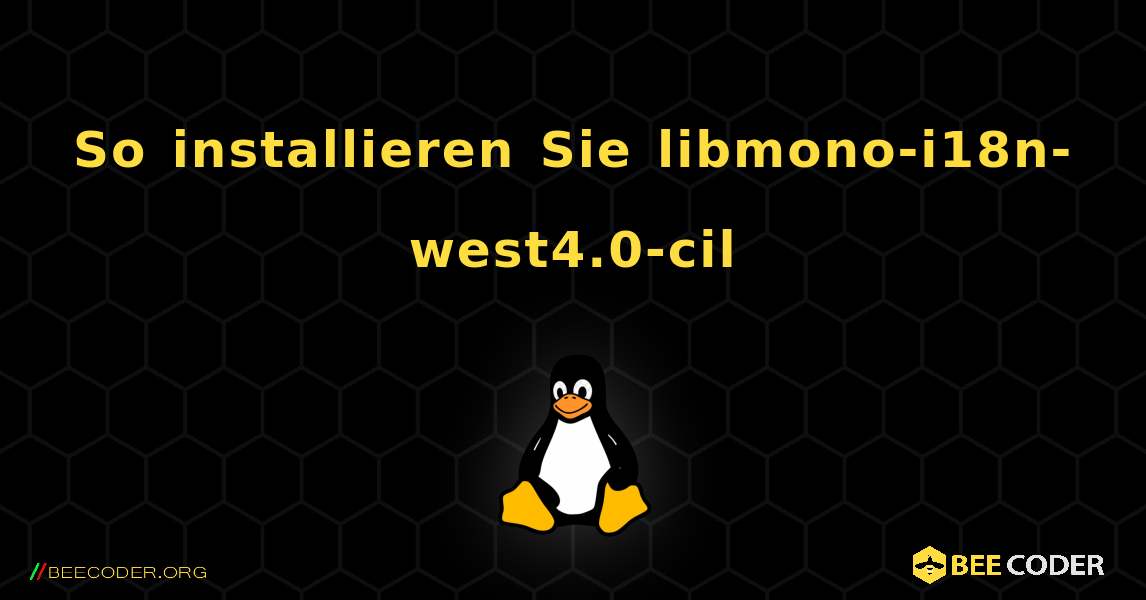 So installieren Sie libmono-i18n-west4.0-cil

//BEECODER.ORG

BEE CODER